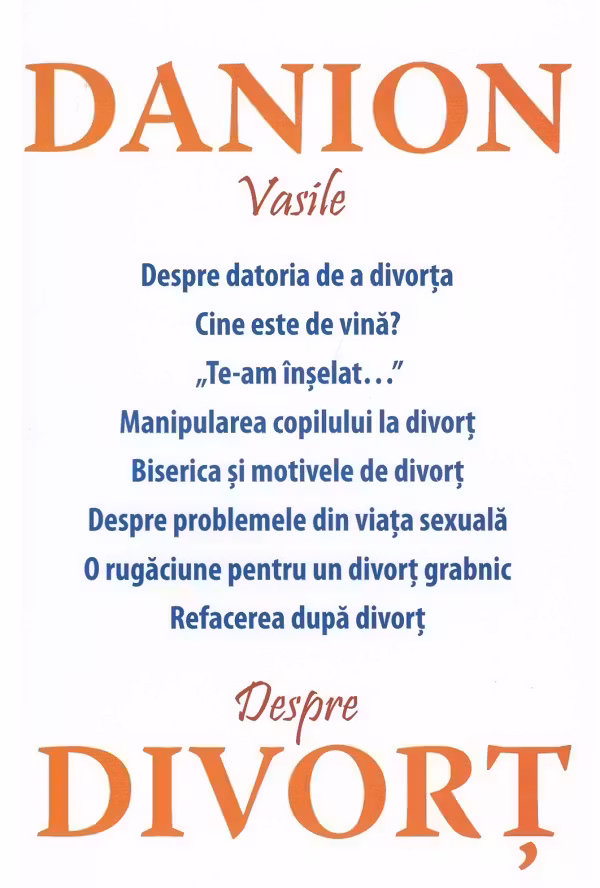 DANION

Vasile

Despre datoria de a divorța

Cine este de vină?

„Te-am înșelat..."

Manipularea copilului la divorț

Biserica și motivele de divorț

Despre problemele din viața sexuală

O rugăciune pentru un divorț grabnic

Refacerea după divorț

Despre

DIVORȚ